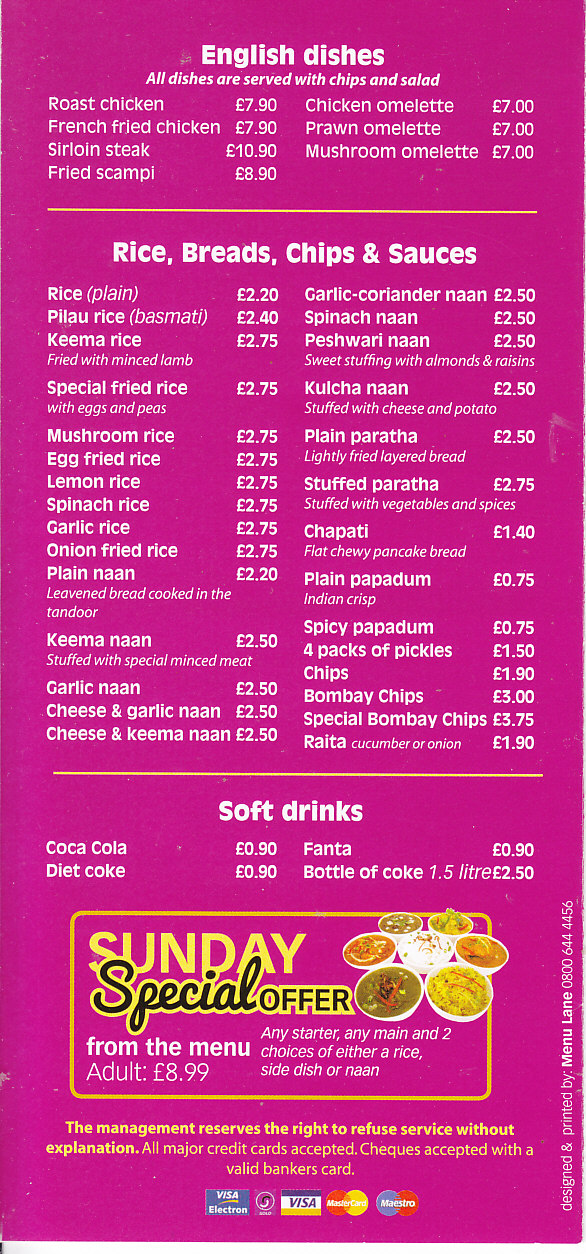 English dishes
All dishes are served with chips and salad

Roast chicken £7.90
French fried chicken £7.90
Sirloin steak £10.90
Fried scampi £8.90

Chicken omelette £7.00
Prawn omelette £7.00
Mushroom omelette £7.00

Rice, Breads, Chips & Sauces

Rice (plain) £2.20
Pilau rice (basmati) £2.40
Keema rice £2.75
Fried with minced lamb
Special fried rice £2.75
with eggs and peas
Mushroom rice £2.75
Egg fried rice £2.75
Lemon rice £2.75
Spinach rice £2.75
Garlic rice £2.75
Onion fried rice £2.75
Plain naan £2.20
Leavened bread cooked in the tandoor
Keema naan £2.50
Stuffed with special minced meat
Garlic naan £2.50
Cheese & garlic naan £2.50
Cheese & keema naan £2.50

Garlic-coriander naan £2.50
Spinach naan £2.50
Peshwari naan £2.50
Sweet stuffing with almonds & raisins
Kulcha naan £2.50
Stuffed with cheese and potato
Plain paratha £2.50
Lightly fried layered bread
Stuffed paratha £2.75
Stuffed with vegetables and spices
Chapati £1.40
Flat chewy pancake bread
Plain papadum £0.75
Indian crisp
Spicy papadum £0.75
4 packs of pickles £1.50
Chips £1.90
Bombay Chips £3.00
Special Bombay Chips £3.75
Raita cucumber or onion £1.90

Soft drinks

Coca Cola £0.90
Diet coke £0.90
Fanta £0.90
Bottle of coke 1.5 litre £2.50

SUNDAY Special OFFER
from the menu
Adult: £8.99
Any starter, any main and 2 choices of either a rice, side dish or naan

The management reserves the right to refuse service without explanation. All major credit cards accepted. Cheques accepted with a valid bankers card.

VISA Electron SOLO VISA MasterCard Maestro

designed & printed by: Menu Lane 0800 644 4456